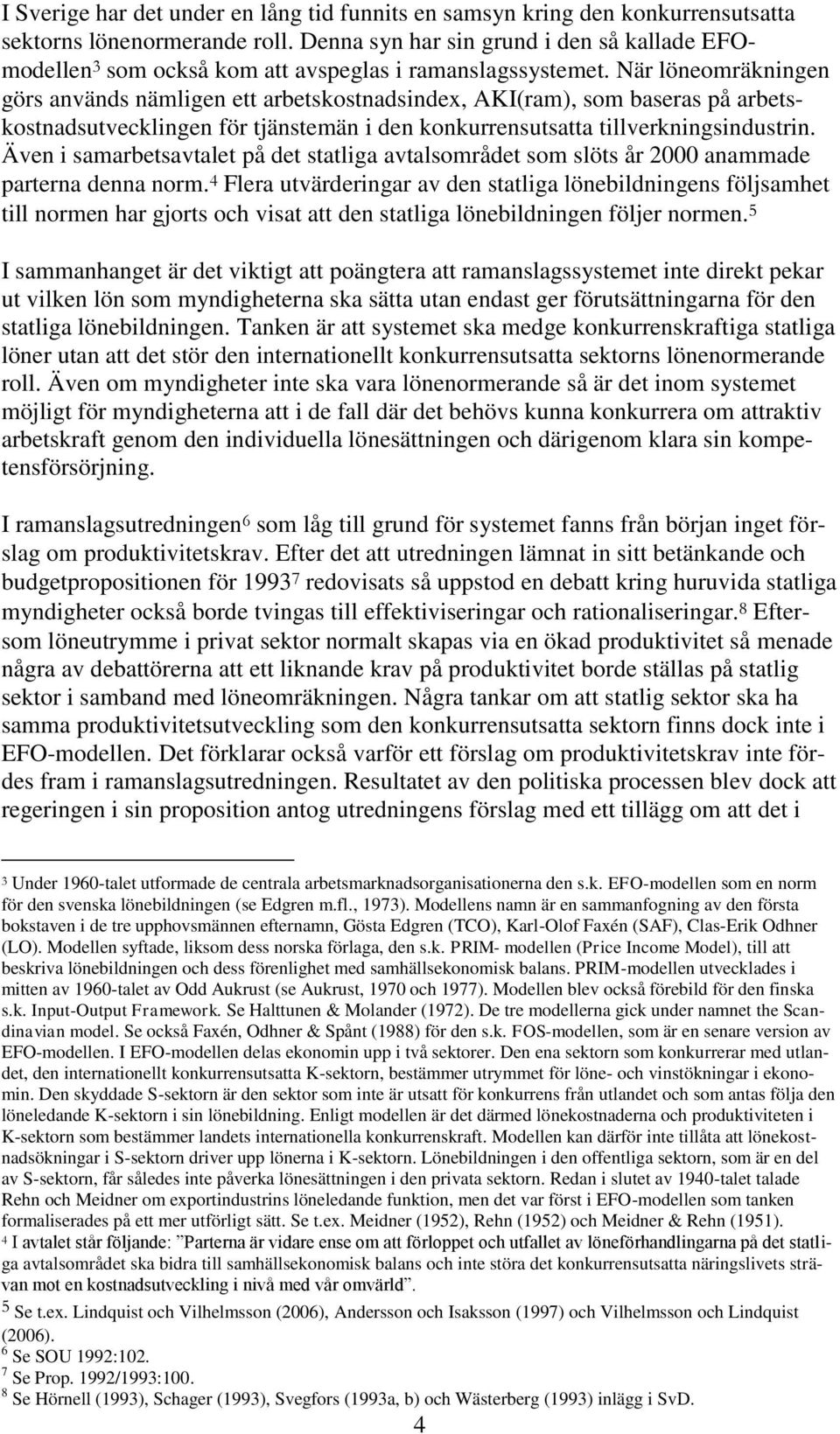 I Sverige har det under en lång tid funnits en samsyn kring den konkurrensutsatta sektorns lönenormerande roll. Denna syn har sin grund i den så kallade EFO-modellen$^3$ som också kom att avspeglas i ramanslagssystemet. När löneomräkningen görs används nämligen ett arbetskostnadsindex, AKI(ram), som baseras på arbetskostnadsutvecklingen för tjänstemän i den konkurrensutsatta tillverkningsindustrin. Även i samarbetsavtalet på det statliga avtalsområdet som slöts år 2000 anammade parterna denna norm.$^4$ Flera utvärderingar av den statliga lönebildningens följsamhet till normen har gjorts och visat att den statliga lönebildningen följer normen.$^5$

I sammanhanget är det viktigt att poängtera att ramanslagssystemet inte direkt pekar ut vilken lön som myndigheterna ska sätta utan endast ger förutsättningarna för den statliga lönebildningen. Tanken är att systemet ska medge konkurrenskraftiga statliga löner utan att det stör den internationellt konkurrensutsatta sektorns lönenormerande roll. Även om myndigheter inte ska vara lönenormerande så är det inom systemet möjligt för myndigheterna att i de fall där det behövs kunna konkurrera om attraktiv arbetskraft genom den individuella lönesättningen och därigenom klara sin kompetensförsörjning.

I ramanslagsutredningen$^6$ som låg till grund för systemet fanns från början inget förslag om produktivitetskrav. Efter det att utredningen lämnat in sitt betänkande och budgetpropositionen för 1993$^7$ redovisats så uppstod en debatt kring huruvida statliga myndigheter också borde tvingas till effektiviseringar och rationaliseringar.$^8$ Eftersom löneutrymme i privat sektor normalt skapas via en ökad produktivitet så menade några av debattörerna att ett liknande krav på produktivitet borde ställas på statlig sektor i samband med löneomräkningen. Några tankar om att statlig sektor ska ha samma produktivitetsutveckling som den konkurrensutsatta sektorn finns dock inte i EFO-modellen. Det förklarar också varför ett förslag om produktivitetskrav inte fördes fram i ramanslagsutredningen. Resultatet av den politiska processen blev dock att regeringen i sin proposition antog utredningens förslag med ett tillägg om att det i

$^3$ Under 1960-talet utformade de centrala arbetsmarknadsorganisationerna den s.k. EFO-modellen som en norm för den svenska lönebildningen (se Edgren m.fl., 1973). Modellens namn är en sammanfogning av den första bokstaven i de tre upphovsmännen efternamn, Gösta Edgren (TCO), Karl-Olof Faxén (SAF), Clas-Erik Odhner (LO). Modellen syftade, liksom dess norska förlaga, den s.k. PRIM- modellen (Price Income Model), till att beskriva lönebildningen och dess förenlighet med samhällsekonomisk balans. PRIM-modellen utvecklades i mitten av 1960-talet av Odd Aukrust (se Aukrust, 1970 och 1977). Modellen blev också förebild för den finska s.k. Input-Output Framework. Se Halttunen & Molander (1972). De tre modellerna gick under namnet the Scandinavian model. Se också Faxén, Odhner & Spånt (1988) för den s.k. FOS-modellen, som är en senare version av EFO-modellen. I EFO-modellen delas ekonomin upp i två sektorer. Den ena sektorn som konkurrerar med utlandet, den internationellt konkurrensutsatta K-sektorn, bestämmer utrymmet för löne- och vinstökningar i ekonomin. Den skyddade S-sektorn är den sektor som inte är utsatt för konkurrens från utlandet och som antas följa den löneledande K-sektorn i sin lönebildning. Enligt modellen är det därmed lönekostnaderna och produktiviteten i K-sektorn som bestämmer landets internationella konkurrenskraft. Modellen kan därför inte tillåta att lönekostnadsökningar i S-sektorn driver upp lönerna i K-sektorn. Lönebildningen i den offentliga sektorn, som är en del av S-sektorn, får således inte påverka lönesättningen i den privata sektorn. Redan i slutet av 1940-talet talade Rehn och Meidner om exportindustrins löneledande funktion, men det var först i EFO-modellen som tanken formaliserades på ett mer utförligt sätt. Se t.ex. Meidner (1952), Rehn (1952) och Meidner & Rehn (1951).
$^4$ I avtalet står följande: ”Parterna är vidare ense om att förloppet och utfallet av löneförhandlingarna på det statliga avtalsområdet ska bidra till samhällsekonomisk balans och inte störa det konkurrensutsatta näringslivets strävan mot en kostnadsutveckling i nivå med vår omvärld”.
$^5$ Se t.ex. Lindquist och Vilhelmsson (2006), Andersson och Isaksson (1997) och Vilhelmsson och Lindquist (2006).
$^6$ Se SOU 1992:102.
$^7$ Se Prop. 1992/1993:100.
$^8$ Se Hörnell (1993), Schager (1993), Svegfors (1993a, b) och Wästerberg (1993) inlägg i SvD.

4